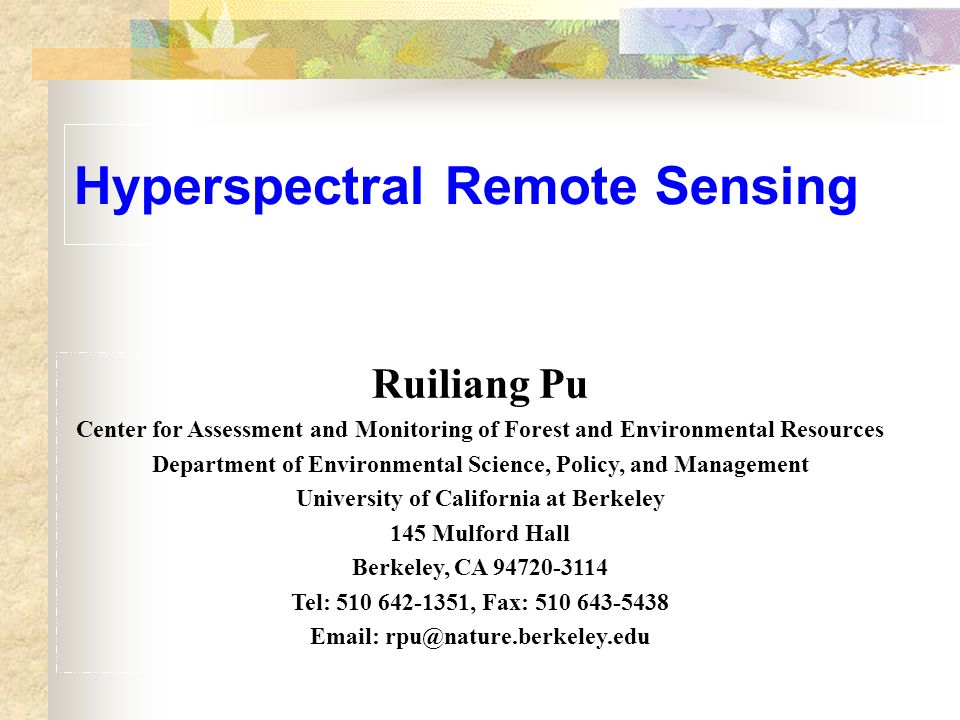 Hyperspectral Remote Sensing

Ruiliang Pu

Center for Assessment and Monitoring of Forest and Environmental Resources
Department of Environmental Science, Policy, and Management
University of California at Berkeley
145 Mulford Hall
Berkeley, CA 94720-3114
Tel: 510 642-1351, Fax: 510 643-5438
Email: rpu@nature.berkeley.edu